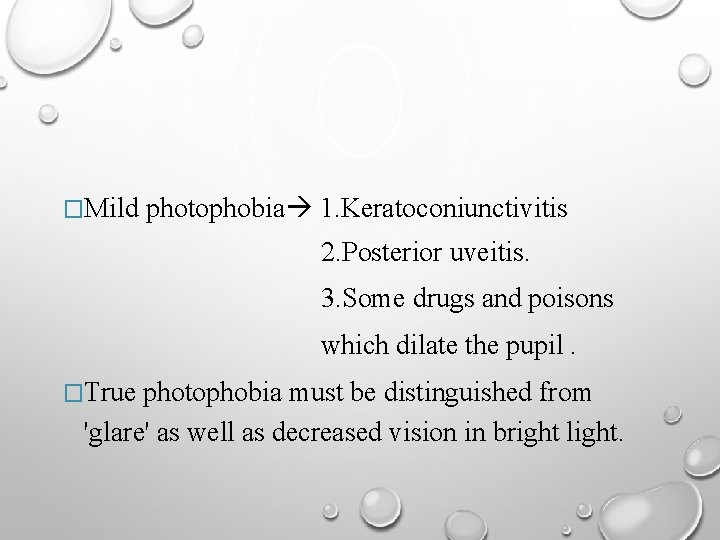 □Mild photophobia→ 1.Keratoconiunctivitis
2.Posterior uveitis.
3.Some drugs and poisons which dilate the pupil .

□True photophobia must be distinguished from 'glare' as well as decreased vision in bright light.